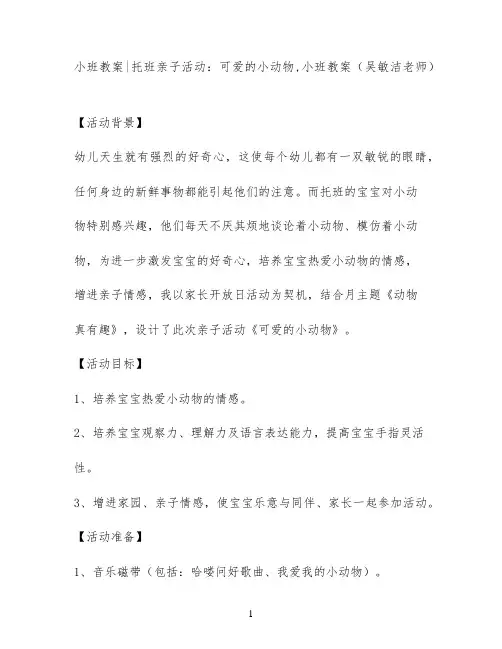 小班教案|托班亲子活动：可爱的小动物,小班教案（吴敏洁老师）

【活动背景】

幼儿天生就有强烈的好奇心，这使每个幼儿都有一双敏锐的眼睛，任何身边的新鲜事物都能引起他们的注意。而托班的宝宝对小动物特别感兴趣，他们每天不厌其烦地谈论着小动物、模仿着小动物，为进一步激发宝宝的好奇心，培养宝宝热爱小动物的情感，增进亲子情感，我以家长开放日活动为契机，结合月主题《动物真有趣》，设计了此次亲子活动《可爱的小动物》。

【活动目标】

1、培养宝宝热爱小动物的情感。

2、培养宝宝观察力、理解力及语言表达能力，提高宝宝手指灵活性。

3、增进家园、亲子情感，使宝宝乐意与同伴、家长一起参加活动。

【活动准备】

1、音乐磁带（包括：哈喽问好歌曲、我爱我的小动物）。

1